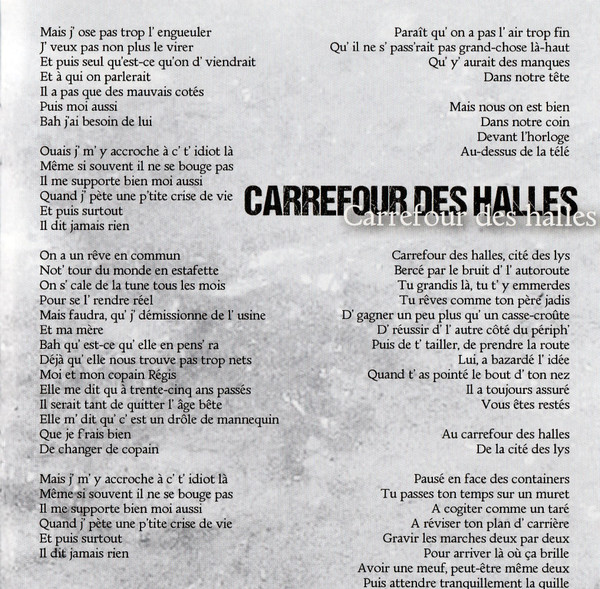 Mais j' ose pas trop l' engueuler
J' veux pas non plus le virer
Et puis seul qu'est-ce qu'on d' viendrait
Et à qui on parlerait
Il a pas que des mauvais cotés
Puis moi aussi
Bah j'ai besoin de lui

Ouais j' m' y accroche à c' t' idiot là
Même si souvent il ne se bouge pas
Il me supporte bien moi aussi
Quand j' pète une p'tite crise de vie
Et puis surtout
Il dit jamais rien

On a un rêve en commun
Not' tour du monde en estafette
On s' cale de la tune tous les mois
Pour se l' rendre réel
Mais faudra, qu' j' démissionne de l' usine
Et ma mère
Bah qu' est-ce qu' elle en pens' ra
Déjà qu' elle nous trouve pas trop nets
Moi et mon copain Régis
Elle me dit qu à trente-cinq ans passés
Il serait tant de quitter l' âge bête
Elle m' dit qu' c' est un drôle de mannequin
Que je f'rais bien
De changer de copain

Mais j' m' y accroche à c' t' idiot là
Même si souvent il ne se bouge pas
Il me supporte bien moi aussi
Quand j' pète une p'tite crise de vie
Et puis surtout
Il dit jamais rien

Paraît qu' on a pas l' air trop fin
Qu' il ne s' pass'rait pas grand-chose là-haut
Qu' y' aurait des manques
Dans notre tête

Mais nous on est bien
Dans notre coin
Devant l'horloge
Au-dessus de la télé

CARREFOUR DES HALLES
Carrefour des halles

Carrefour des halles, cité des lys
Bercé par le bruit d' l' autoroute
Tu grandis là, tu t' y emmerdes
Tu rêves comme ton père jadis
D' gagner un peu plus qu' un casse-croûte
D' réussir d' l' autre côté du périph'
Puis de t' tailler, de prendre la route
Lui, a bazardé l' idée
Quand t' as pointé le bout d' ton nez
Il a toujours assuré
Vous êtes restés

Au carrefour des halles
De la cité des lys

Pausé en face des containers
Tu passes ton temps sur un muret
A cogiter comme un taré
A réviser ton plan d' carrière
Gravir les marches deux par deux
Pour arriver là où ça brille
Avoir une meuf, peut-être même deux
Puis attendre tranquillement la quille